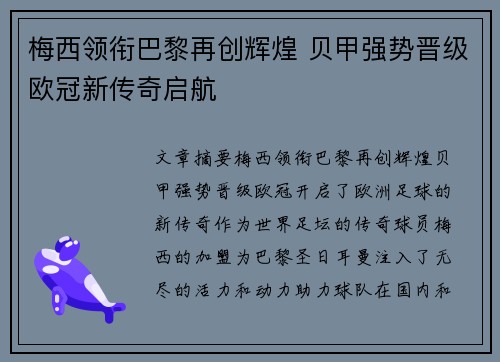 梅西领衔巴黎再创辉煌 贝甲强势晋级欧冠新传奇启航

文章摘要梅西领衔巴黎再创辉煌贝甲强势晋级欧冠开启了欧洲足球的新传奇作为世界足坛的传奇球员梅西的加盟为巴黎圣日耳曼注入了无尽的活力和动力助力球队在国内和